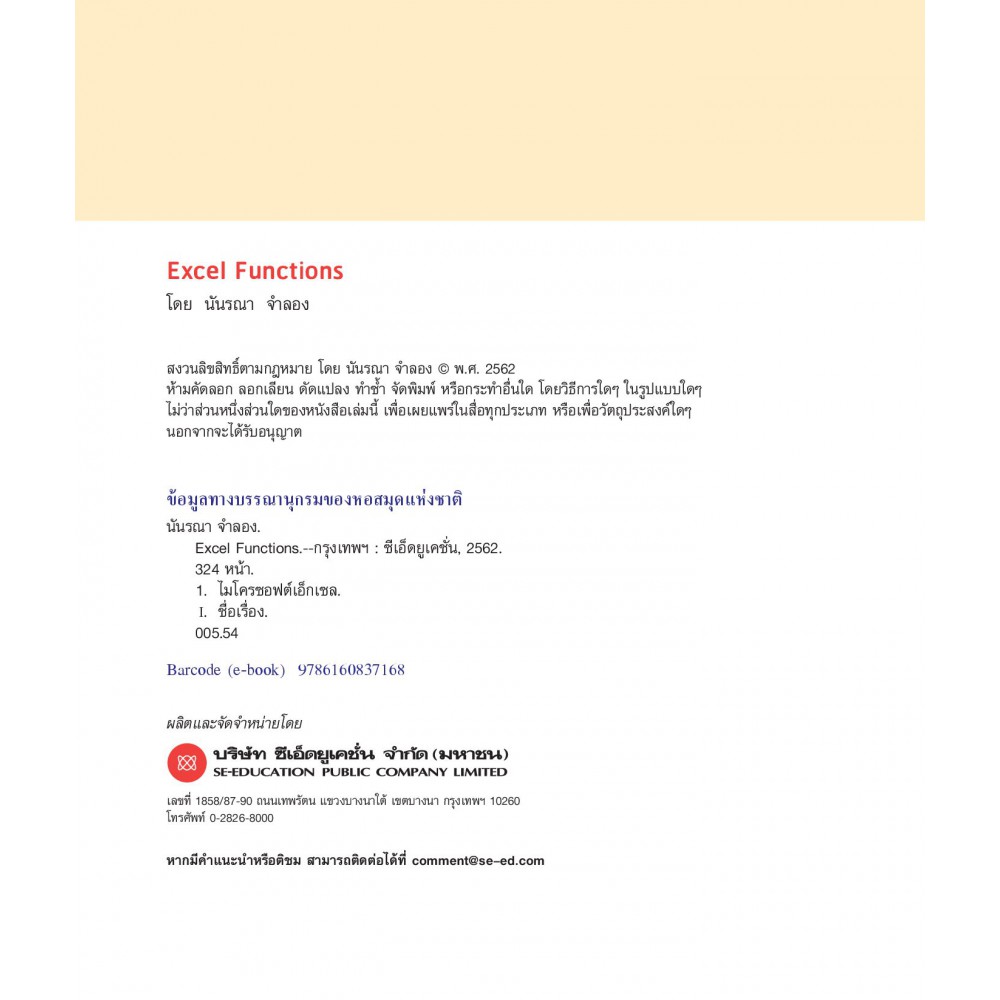 Excel Functions
โดย นันรณา จำลอง

สงวนลิขสิทธิ์ตามกฎหมาย โดย นันรณา จำลอง © พ.ศ. 2562
ห้ามคัดลอก ลอกเลียน ดัดแปลง ทำซ้ำ จัดพิมพ์ หรือกระทำอื่นใด โดยวิธีการใดๆ ในรูปแบบใดๆ ไม่ว่าส่วนหนึ่งส่วนใดของหนังสือเล่มนี้ เพื่อเผยแพร่ในสื่อทุกประเภท หรือเพื่อวัตถุประสงค์ใดๆ นอกจากจะได้รับอนุญาต

ข้อมูลทางบรรณานุกรมของหอสมุดแห่งชาติ
นันรณา จำลอง.
Excel Functions.--กรุงเทพฯ : ซีเอ็ดยูเคชั่น, 2562.
324 หน้า.
1. ไมโครซอฟต์เอ็กเซล.
I. ชื่อเรื่อง.
005.54

Barcode (e-book) 9786160837168

ผลิตและจัดจำหน่ายโดย
บริษัท ซีเอ็ดยูเคชั่น จำกัด (มหาชน)
SE-EDUCATION PUBLIC COMPANY LIMITED

เลขที่ 1858/87-90 ถนนเทพรัตน แขวงบางนาใต้ เขตบางนา กรุงเทพฯ 10260
โทรศัพท์ 0-2826-8000

หากมีคำแนะนำหรือติชม สามารถติดต่อได้ที่ comment@se-ed.com